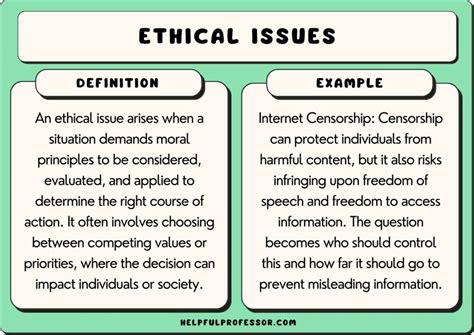 ETHICAL ISSUES

DEFINITION

An ethical issue arises when a situation demands moral principles to be considered, evaluated, and applied to determine the right course of action. It often involves choosing between competing values or priorities, where the decision can impact individuals or society.

EXAMPLE

Internet Censorship: Censorship can protect individuals from harmful content, but it also risks infringing upon freedom of speech and freedom to access information. The question becomes who should control this and how far it should go to prevent misleading information.

HELPFULPROFESSOR.COM